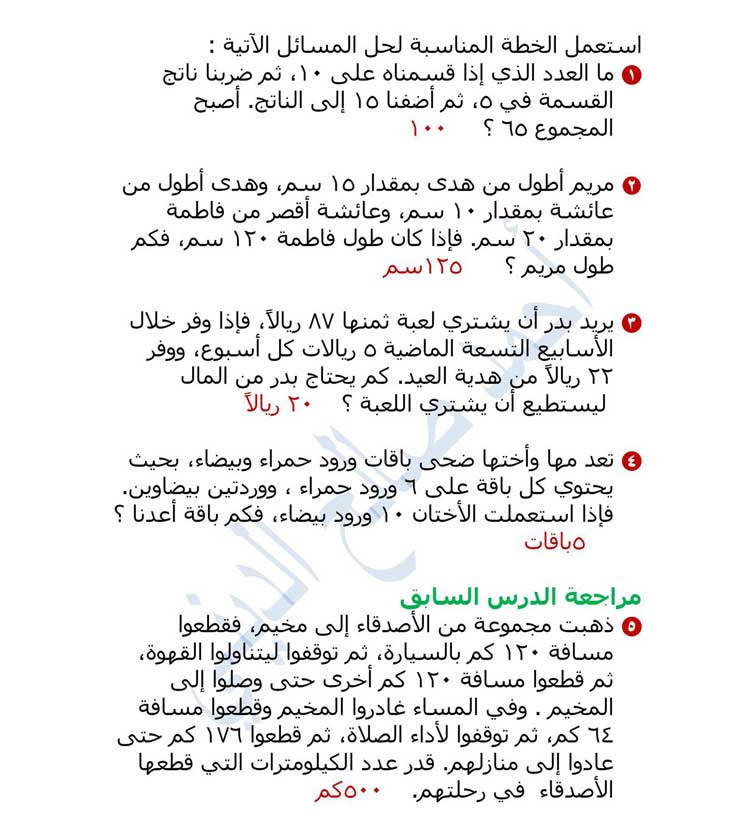 استعمل الخطة المناسبة لحل المسائل الآتية :

١ ما العدد الذي إذا قسمناه على ١٠، ثم ضربنا ناتج القسمة في ٥، ثم أضفنا ١٥ إلى الناتج. أصبح المجموع ٦٥ ؟ ١٠٠

٢ مريم أطول من هدى بمقدار ١٥ سم، وهدى أطول من عائشة بمقدار ١٠ سم، وعائشة أقصر من فاطمة بمقدار ٢٠ سم. فإذا كان طول فاطمة ١٢٠ سم، فكم طول مريم ؟ ١٢٥سم

٣ يريد بدر أن يشتري لعبة ثمنها ٨٧ ريالاً، فإذا وفر خلال الأسابيع التسعة الماضية ٥ ريالات كل أسبوع، ووفر ٢٢ ريالاً من هدية العيد. كم يحتاج بدر من المال ليستطيع أن يشتري اللعبة ؟ ٢٠ ريالاً

٤ تعد مها وأختها ضحى باقات ورود حمراء وبيضاء، بحيث يحتوي كل باقة على ٦ ورود حمراء ، ووردتين بيضاوين. فإذا استعملت الأختان ١٠ ورود بيضاء، فكم باقة أعدتا ؟ ٥باقات

مراجعة الدرس السابق

٥ ذهبت مجموعة من الأصدقاء إلى مخيم، فقطعوا مسافة ١٢٠ كم بالسيارة، ثم توقفوا ليتناولوا القهوة، ثم قطعوا مسافة ١٢٠ كم أخرى حتى وصلوا إلى المخيم . وفي المساء غادروا المخيم وقطعوا مسافة ٦٤ كم، ثم توقفوا لأداء الصلاة، ثم قطعوا ١٧٦ كم حتى عادوا إلى منازلهم. قدر عدد الكيلومترات التي قطعها الأصدقاء في رحلتهم. ٥٠٠كم